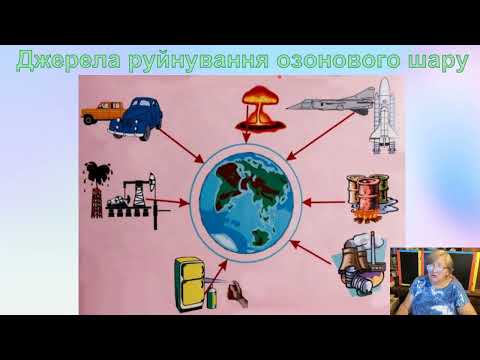 Джерела руйнування озонового шару